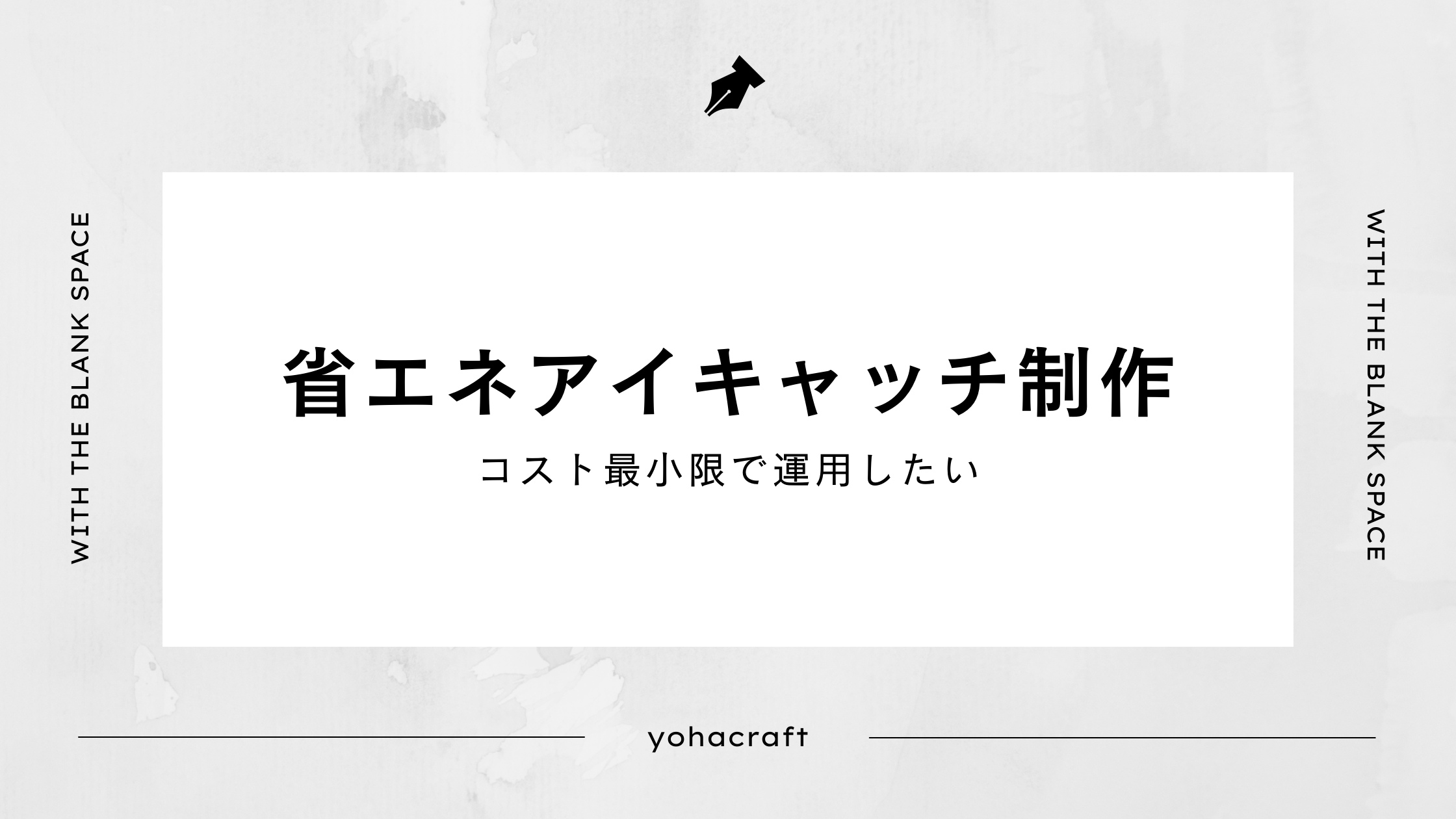 WITH THE BLANK SPACE

省エネアイキャッチ制作

コスト最小限で運用したい

WITH THE BLANK SPACE

yohacraft